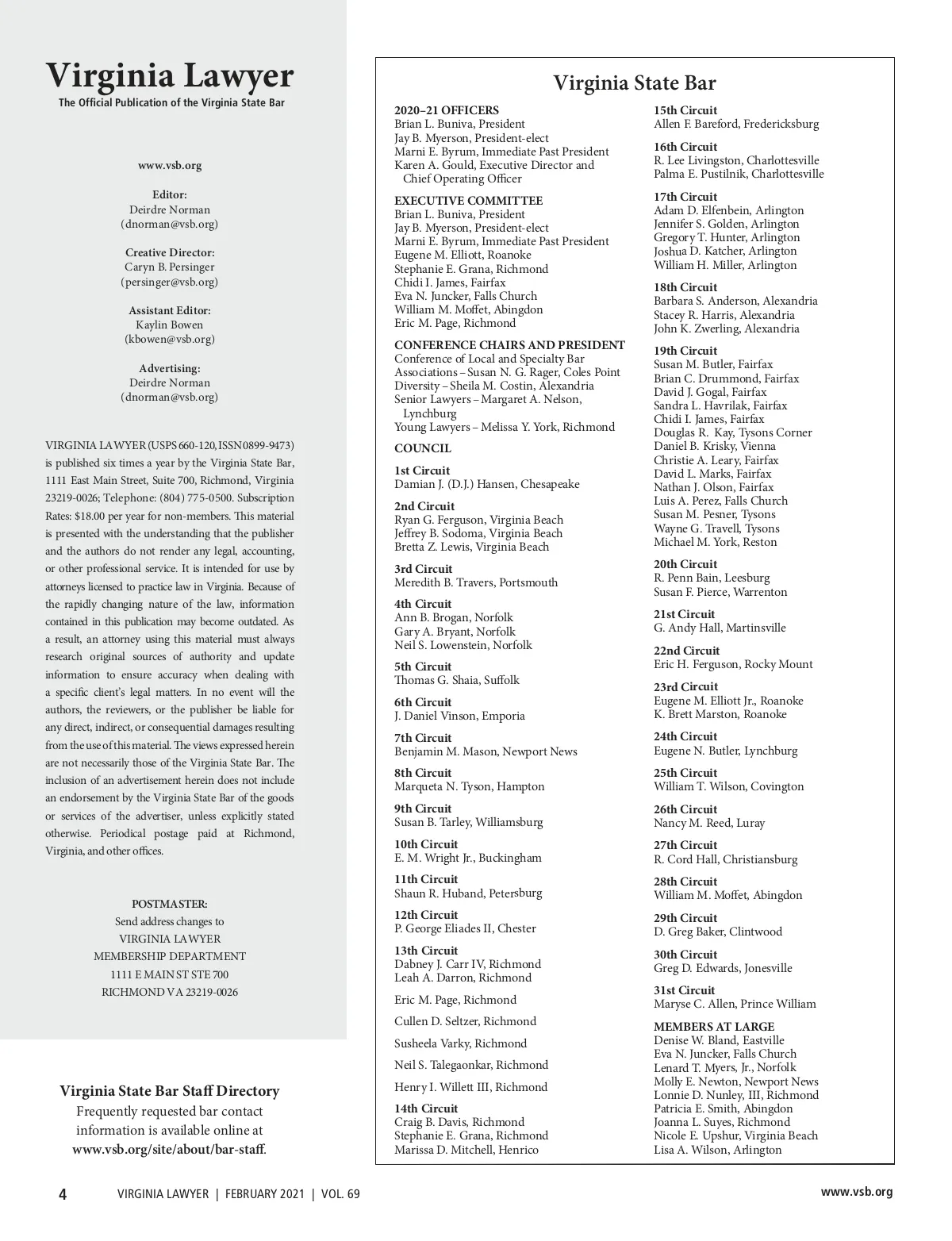 Virginia Lawyer
The Official Publication of the Virginia State Bar

www.vsb.org

Editor:
Deirdre Norman
(dnorman@vsb.org)

Creative Director:
Caryn B. Persinger
(persinger@vsb.org)

Assistant Editor:
Kaylin Bowen
(kbowen@vsb.org)

Advertising:
Deirdre Norman
(dnorman@vsb.org)

VIRGINIA LAWYER (USPS 660-120, ISSN 0899-9473) is published six times a year by the Virginia State Bar, 1111 East Main Street, Suite 700, Richmond, Virginia 23219-0026; Telephone: (804) 775-0500. Subscription Rates: $18.00 per year for non-members. This material is presented with the understanding that the publisher and the authors do not render any legal, accounting, or other professional service. It is intended for use by attorneys licensed to practice law in Virginia. Because of the rapidly changing nature of the law, information contained in this publication may become outdated. As a result, an attorney using this material must always research original sources of authority and update information to ensure accuracy when dealing with a specific client's legal matters. In no event will the authors, the reviewers, or the publisher be liable for any direct, indirect, or consequential damages resulting from the use of this material. The views expressed herein are not necessarily those of the Virginia State Bar. The inclusion of an advertisement herein does not include an endorsement by the Virginia State Bar of the goods or services of the advertiser, unless explicitly stated otherwise. Periodical postage paid at Richmond, Virginia, and other offices.

POSTMASTER:
Send address changes to
VIRGINIA LAWYER
MEMBERSHIP DEPARTMENT
1111 E MAIN ST STE 700
RICHMOND VA 23219-0026

Virginia State Bar Staff Directory
Frequently requested bar contact information is available online at www.vsb.org/site/about/bar-staff.

Virginia State Bar

2020–21 OFFICERS
Brian L. Buniva, President
Jay B. Myerson, President-elect
Marni E. Byrum, Immediate Past President
Karen A. Gould, Executive Director and Chief Operating Officer

EXECUTIVE COMMITTEE
Brian L. Buniva, President
Jay B. Myerson, President-elect
Marni E. Byrum, Immediate Past President
Eugene M. Elliott, Roanoke
Stephanie E. Grana, Richmond
Chidi I. James, Fairfax
Eva N. Juncker, Falls Church
William M. Moffet, Abingdon
Eric M. Page, Richmond

CONFERENCE CHAIRS AND PRESIDENT
Conference of Local and Specialty Bar Associations – Susan N. G. Rager, Coles Point
Diversity – Sheila M. Costin, Alexandria
Senior Lawyers – Margaret A. Nelson, Lynchburg
Young Lawyers – Melissa Y. York, Richmond

COUNCIL

1st Circuit
Damian J. (D.J.) Hansen, Chesapeake

2nd Circuit
Ryan G. Ferguson, Virginia Beach
Jeffrey B. Sodoma, Virginia Beach
Bretta Z. Lewis, Virginia Beach

3rd Circuit
Meredith B. Travers, Portsmouth

4th Circuit
Ann B. Brogan, Norfolk
Gary A. Bryant, Norfolk
Neil S. Lowenstein, Norfolk

5th Circuit
Thomas G. Shaia, Suffolk

6th Circuit
J. Daniel Vinson, Emporia

7th Circuit
Benjamin M. Mason, Newport News

8th Circuit
Marqueta N. Tyson, Hampton

9th Circuit
Susan B. Tarley, Williamsburg

10th Circuit
E. M. Wright Jr., Buckingham

11th Circuit
Shaun R. Huband, Petersburg

12th Circuit
P. George Eliades II, Chester

13th Circuit
Dabney J. Carr IV, Richmond
Leah A. Darron, Richmond

Eric M. Page, Richmond

Cullen D. Seltzer, Richmond

Susheela Varky, Richmond

Neil S. Talegaonkar, Richmond

Henry I. Willett III, Richmond

14th Circuit
Craig B. Davis, Richmond
Stephanie E. Grana, Richmond
Marissa D. Mitchell, Henrico

15th Circuit
Allen F. Bareford, Fredericksburg

16th Circuit
R. Lee Livingston, Charlottesville
Palma E. Pustilnik, Charlottesville

17th Circuit
Adam D. Elfenbein, Arlington
Jennifer S. Golden, Arlington
Gregory T. Hunter, Arlington
Joshua D. Katcher, Arlington
William H. Miller, Arlington

18th Circuit
Barbara S. Anderson, Alexandria
Stacey R. Harris, Alexandria
John K. Zwerling, Alexandria

19th Circuit
Susan M. Butler, Fairfax
Brian C. Drummond, Fairfax
David J. Gogal, Fairfax
Sandra L. Havrilak, Fairfax
Chidi I. James, Fairfax
Douglas R. Kay, Tysons Corner
Daniel B. Krisky, Vienna
Christie A. Leary, Fairfax
David L. Marks, Fairfax
Nathan J. Olson, Fairfax
Luis A. Perez, Falls Church
Susan M. Pesner, Tysons
Wayne G. Travell, Tysons
Michael M. York, Reston

20th Circuit
R. Penn Bain, Leesburg
Susan F. Pierce, Warrenton

21st Circuit
G. Andy Hall, Martinsville

22nd Circuit
Eric H. Ferguson, Rocky Mount

23rd Circuit
Eugene M. Elliott Jr., Roanoke
K. Brett Marston, Roanoke

24th Circuit
Eugene N. Butler, Lynchburg

25th Circuit
William T. Wilson, Covington

26th Circuit
Nancy M. Reed, Luray

27th Circuit
R. Cord Hall, Christiansburg

28th Circuit
William M. Moffet, Abingdon

29th Circuit
D. Greg Baker, Clintwood

30th Circuit
Greg D. Edwards, Jonesville

31st Circuit
Maryse C. Allen, Prince William

MEMBERS AT LARGE
Denise W. Bland, Eastville
Eva N. Juncker, Falls Church
Lenard T. Myers, Jr., Norfolk
Molly E. Newton, Newport News
Lonnie D. Nunley, III, Richmond
Patricia E. Smith, Abingdon
Joanna L. Suyes, Richmond
Nicole E. Upshur, Virginia Beach
Lisa A. Wilson, Arlington

4 VIRGINIA LAWYER | FEBRUARY 2021 | VOL. 69 www.vsb.org